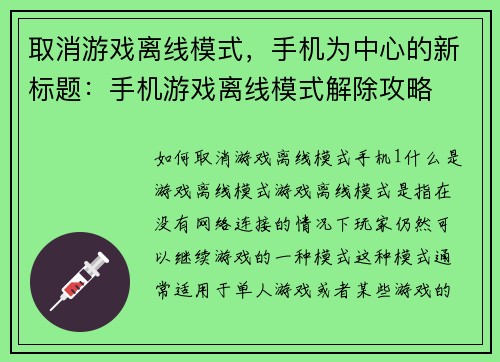 取消游戏离线模式，手机为中心的新标题：手机游戏离线模式解除攻略

如何取消游戏离线模式手机1什么是游戏离线模式游戏离线模式是指在没有网络连接的情况下玩家仍然可以继续游戏的一种模式这种模式通常适用于单人游戏或者某些游戏的